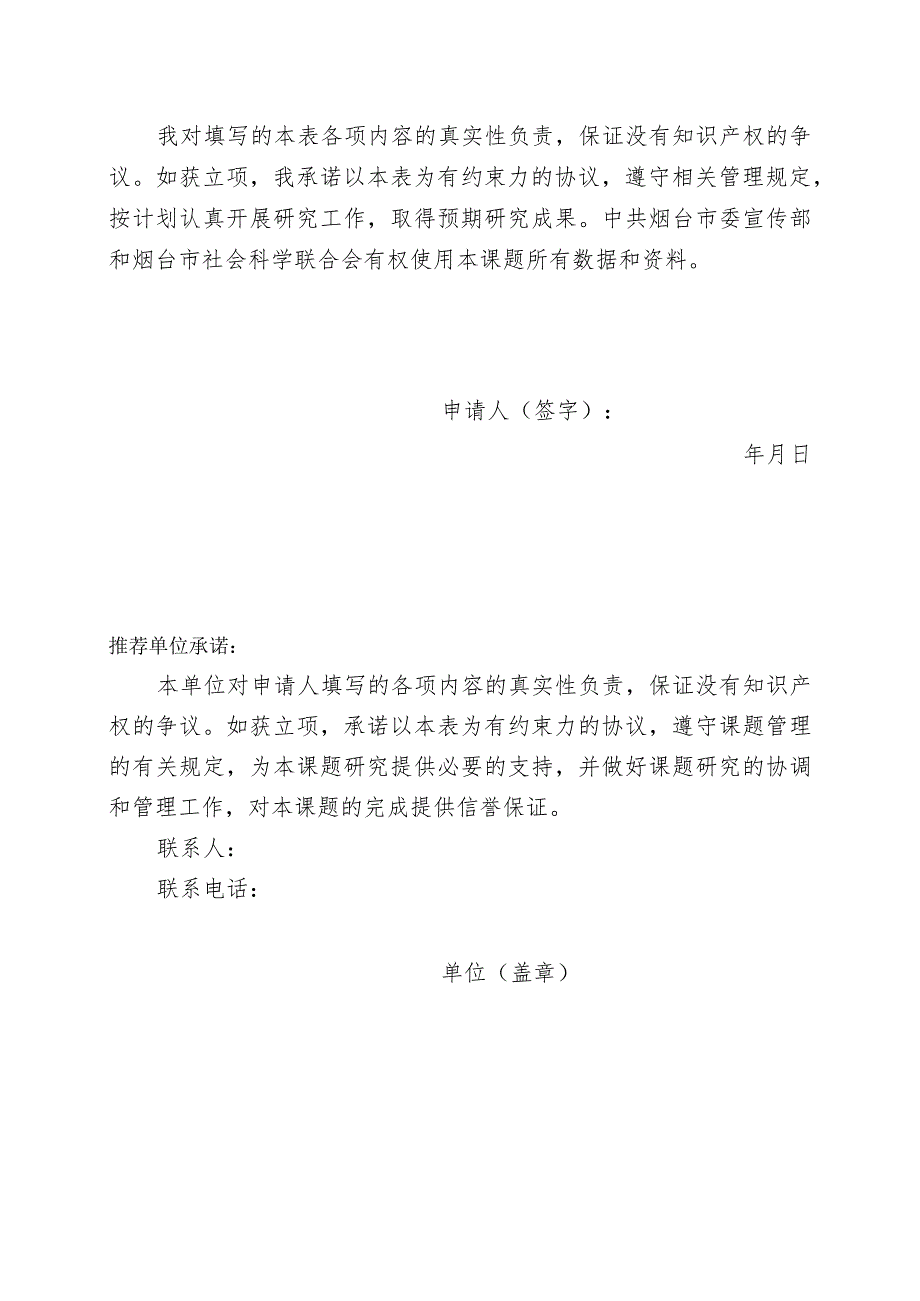 我对填写的本表各项内容的真实性负责，保证没有知识产权的争议。如获立项，我承诺以本表为有约束力的协议，遵守相关管理规定，按计划认真开展研究工作，取得预期研究成果。中共烟台市委宣传部和烟台市社会科学联合会有权使用本课题所有数据和资料。

申请人（签字）：

年月日

推荐单位承诺：

本单位对申请人填写的各项内容的真实性负责，保证没有知识产权的争议。如获立项，承诺以本表为有约束力的协议，遵守课题管理的有关规定，为本课题研究提供必要的支持，并做好课题研究的协调和管理工作，对本课题的完成提供信誉保证。

联系人：

联系电话：

单位（盖章）